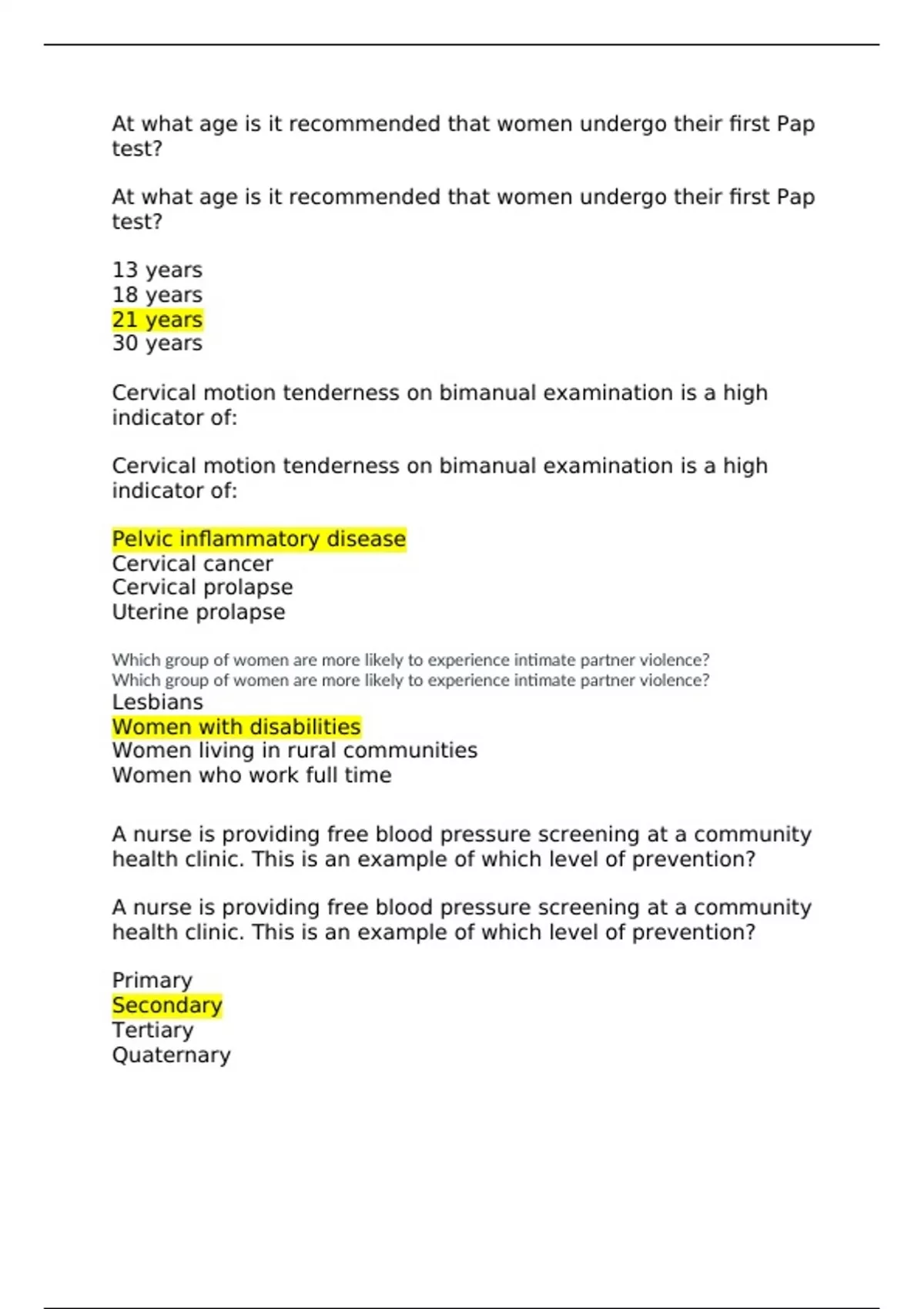 At what age is it recommended that women undergo their first Pap test?

At what age is it recommended that women undergo their first Pap test?

13 years
18 years
21 years
30 years

Cervical motion tenderness on bimanual examination is a high indicator of:

Cervical motion tenderness on bimanual examination is a high indicator of:

Pelvic inflammatory disease
Cervical cancer
Cervical prolapse
Uterine prolapse

Which group of women are more likely to experience intimate partner violence?
Which group of women are more likely to experience intimate partner violence?
Lesbians
Women with disabilities
Women living in rural communities
Women who work full time

A nurse is providing free blood pressure screening at a community health clinic. This is an example of which level of prevention?

A nurse is providing free blood pressure screening at a community health clinic. This is an example of which level of prevention?

Primary
Secondary
Tertiary
Quaternary